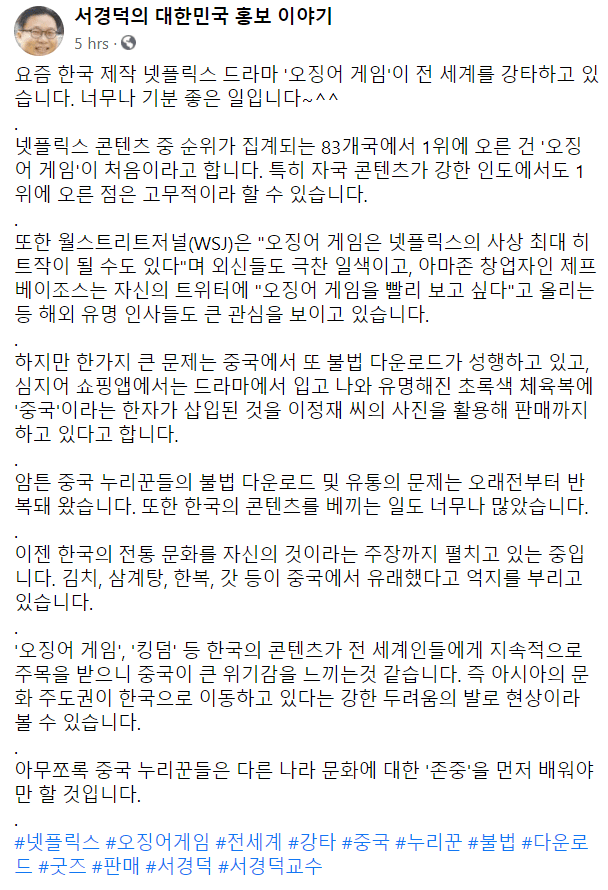 서경덕의 대한민국 홍보 이야기
5 hrs ·

요즘 한국 제작 넷플릭스 드라마 '오징어 게임'이 전 세계를 강타하고 있습니다. 너무나 기분 좋은 일입니다~^^

.
넷플릭스 콘텐츠 중 순위가 집계되는 83개국에서 1위에 오른 건 '오징어 게임'이 처음이라고 합니다. 특히 자국 콘텐츠가 강한 인도에서도 1위에 오른 점은 고무적이라 할 수 있습니다.

.
또한 월스트리트저널(WSJ)은 "오징어 게임은 넷플릭스의 사상 최대 히트작이 될 수도 있다"며 외신들도 극찬 일색이고, 아마존 창업자인 제프 베이조스는 자신의 트위터에 "오징어 게임을 빨리 보고 싶다"고 올리는 등 해외 유명 인사들도 큰 관심을 보이고 있습니다.

.
하지만 한가지 큰 문제는 중국에서 또 불법 다운로드가 성행하고 있고, 심지어 쇼핑앱에서는 드라마에서 입고 나와 유명해진 초록색 체육복에 '중국'이라는 한자가 삽입된 것을 이정재 씨의 사진을 활용해 판매까지 하고 있다고 합니다.

.
암튼 중국 누리꾼들의 불법 다운로드 및 유통의 문제는 오래전부터 반복돼 왔습니다. 또한 한국의 콘텐츠를 베끼는 일도 너무나 많았습니다.

.
이젠 한국의 전통 문화를 자신의 것이라는 주장까지 펼치고 있는 중입니다. 김치, 삼계탕, 한복, 갓 등이 중국에서 유래했다고 억지를 부리고 있습니다.

.
'오징어 게임', '킹덤' 등 한국의 콘텐츠가 전 세계인들에게 지속적으로 주목을 받으니 중국이 큰 위기감을 느끼는것 같습니다. 즉 아시아의 문화 주도권이 한국으로 이동하고 있다는 강한 두려움의 발로 현상이라 볼 수 있습니다.

.
아무쪼록 중국 누리꾼들은 다른 나라 문화에 대한 '존중'을 먼저 배워야만 할 것입니다.

.
#넷플릭스 #오징어게임 #전세계 #강타 #중국 #누리꾼 #불법 #다운로드 #굿즈 #판매 #서경덕 #서경덕교수